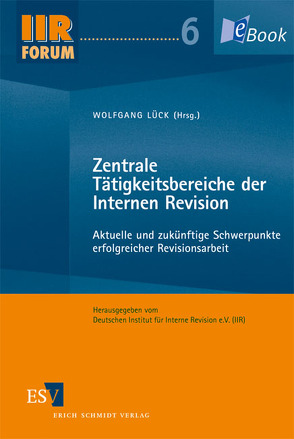 IIR FORUM

6

eBook

WOLFGANG LÜCK (Hrsg.)

Zentrale Tätigkeitsbereiche der Internen Revision

Aktuelle und zukünftige Schwerpunkte erfolgreicher Revisionsarbeit

Herausgegeben vom Deutschen Institut für Interne Revision e.V. (IIR)

ESV

ERICH SCHMIDT VERLAG